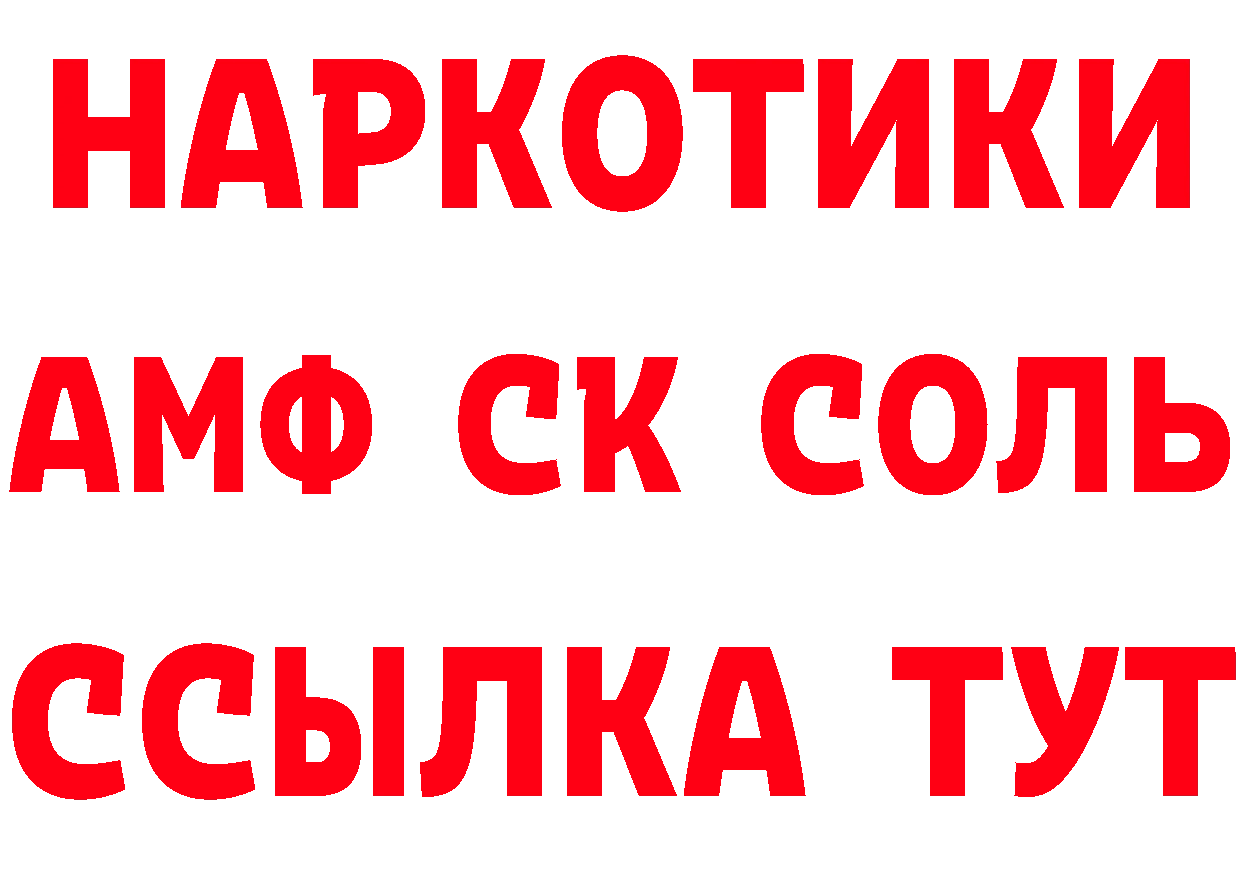 НАРКОТИКИ

АМФ СК СОЛЬ

ССЫЛКА ТУТ